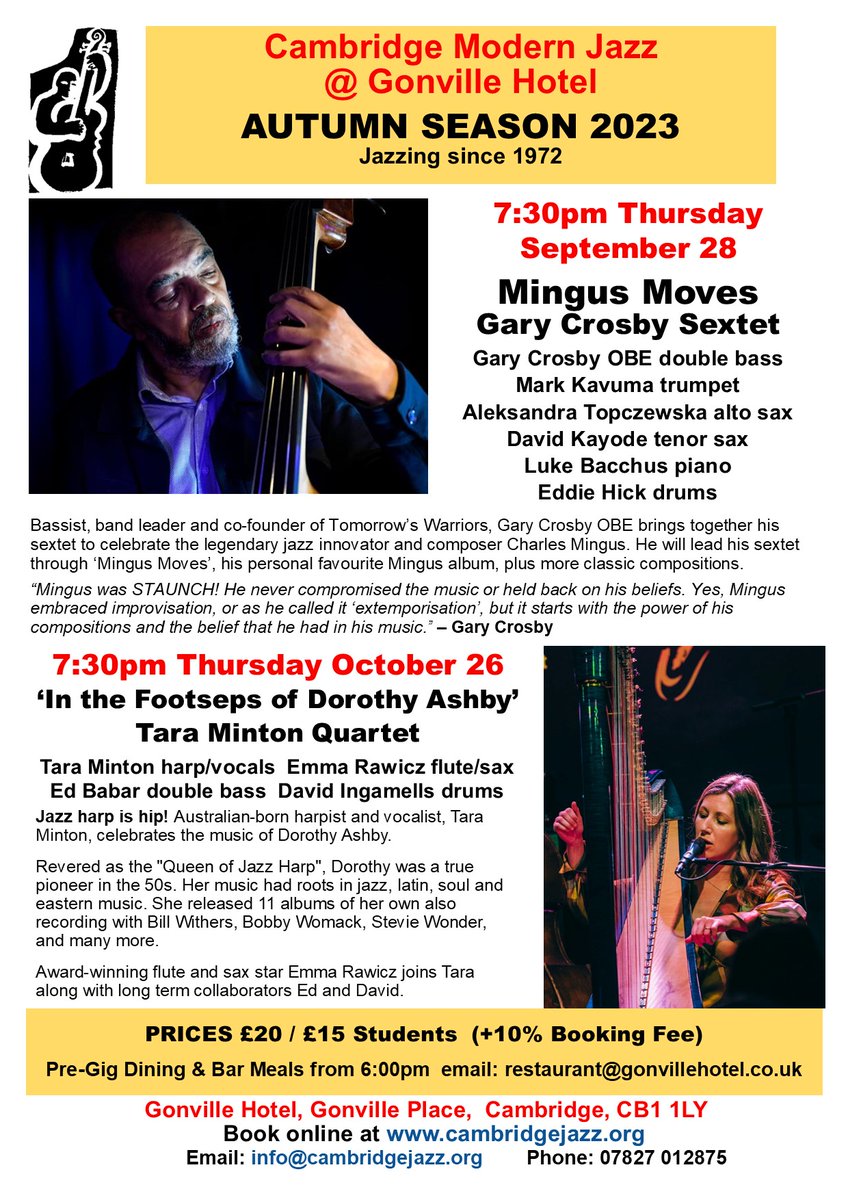 Cambridge Modern Jazz
@ Gonville Hotel
AUTUMN SEASON 2023
Jazzing since 1972

7:30pm Thursday
September 28

Mingus Moves
Gary Crosby Sextet

Gary Crosby OBE double bass
Mark Kavuma trumpet
Aleksandra Topczewska alto sax
David Kayode tenor sax
Luke Bacchus piano
Eddie Hick drums

Bassist, band leader and co-founder of Tomorrow's Warriors, Gary Crosby OBE brings together his sextet to celebrate the legendary jazz innovator and composer Charles Mingus. He will lead his sextet through 'Mingus Moves', his personal favourite Mingus album, plus more classic compositions.

"Mingus was STAUNCH! He never compromised the music or held back on his beliefs. Yes, Mingus embraced improvisation, or as he called it 'extemporisation', but it starts with the power of his compositions and the belief that he had in his music." – Gary Crosby

7:30pm Thursday October 26

'In the Footseps of Dorothy Ashby'
Tara Minton Quartet

Tara Minton harp/vocals Emma Rawicz flute/sax
Ed Babar double bass David Ingamells drums

Jazz harp is hip! Australian-born harpist and vocalist, Tara Minton, celebrates the music of Dorothy Ashby.

Revered as the "Queen of Jazz Harp", Dorothy was a true pioneer in the 50s. Her music had roots in jazz, latin, soul and eastern music. She released 11 albums of her own also recording with Bill Withers, Bobby Womack, Stevie Wonder, and many more.

Award-winning flute and sax star Emma Rawicz joins Tara along with long term collaborators Ed and David.

PRICES £20 / £15 Students (+10% Booking Fee)

Pre-Gig Dining & Bar Meals from 6:00pm email: restaurant@gonvillehotel.co.uk

Gonville Hotel, Gonville Place, Cambridge, CB1 1LY
Book online at www.cambridgejazz.org
Email: info@cambridgejazz.org Phone: 07827 012875